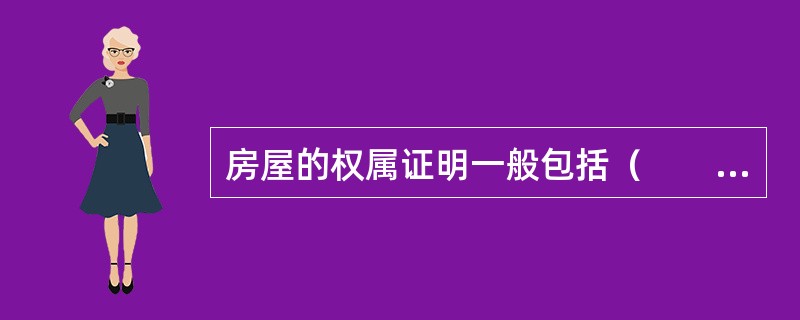 房屋的权属证明一般包括（　　...